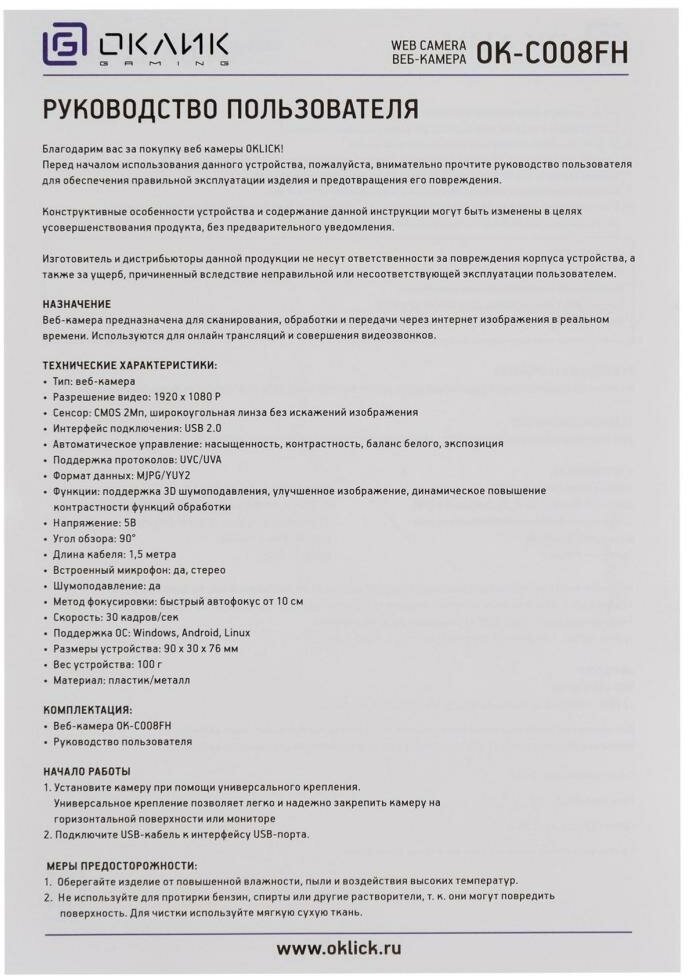 ОКЛИК GAMING

WEB CAMERA
ВЕБ-КАМЕРА OK-C008FH

РУКОВОДСТВО ПОЛЬЗОВАТЕЛЯ

Благодарим вас за покупку веб камеры OKLICK!
Перед началом использования данного устройства, пожалуйста, внимательно прочтите руководство пользователя для обеспечения правильной эксплуатации изделия и предотвращения его повреждения.

Конструктивные особенности устройства и содержание данной инструкции могут быть изменены в целях усовершенствования продукта, без предварительного уведомления.

Изготовитель и дистрибьюторы данной продукции не несут ответственности за повреждения корпуса устройства, а также за ущерб, причиненный вследствие неправильной или несоответствующей эксплуатации пользователем.

НАЗНАЧЕНИЕ
Веб-камера предназначена для сканирования, обработки и передачи через интернет изображения в реальном времени. Используются для онлайн трансляций и совершения видеозвонков.

ТЕХНИЧЕСКИЕ ХАРАКТЕРИСТИКИ:
• Тип: веб-камера
• Разрешение видео: 1920 x 1080 P
• Сенсор: CMOS 2Мп, широкоугольная линза без искажений изображения
• Интерфейс подключения: USB 2.0
• Автоматическое управление: насыщенность, контрастность, баланс белого, экспозиция
• Поддержка протоколов: UVC/UVA
• Формат данных: MJPG/YUY2
• Функции: поддержка 3D шумоподавления, улучшенное изображение, динамическое повышение контрастности функций обработки
• Напряжение: 5В
• Угол обзора: 90°
• Длина кабеля: 1,5 метра
• Встроенный микрофон: да, стерео
• Шумоподавление: да
• Метод фокусировки: быстрый автофокус от 10 см
• Скорость: 30 кадров/сек
• Поддержка ОС: Windows, Android, Linux
• Размеры устройства: 90 x 30 x 76 мм
• Вес устройства: 100 г
• Материал: пластик/металл

КОМПЛЕКТАЦИЯ:
• Веб-камера OK-C008FH
• Руководство пользователя

НАЧАЛО РАБОТЫ
1. Установите камеру при помощи универсального крепления. Универсальное крепление позволяет легко и надежно закрепить камеру на горизонтальной поверхности или мониторе
2. Подключите USB-кабель к интерфейсу USB-порта.

МЕРЫ ПРЕДОСТОРОЖНОСТИ:
1. Оберегайте изделие от повышенной влажности, пыли и воздействия высоких температур.
2. Не используйте для протирки бензин, спирты или другие растворители, т. к. они могут повредить поверхность. Для чистки используйте мягкую сухую ткань.

www.oklick.ru